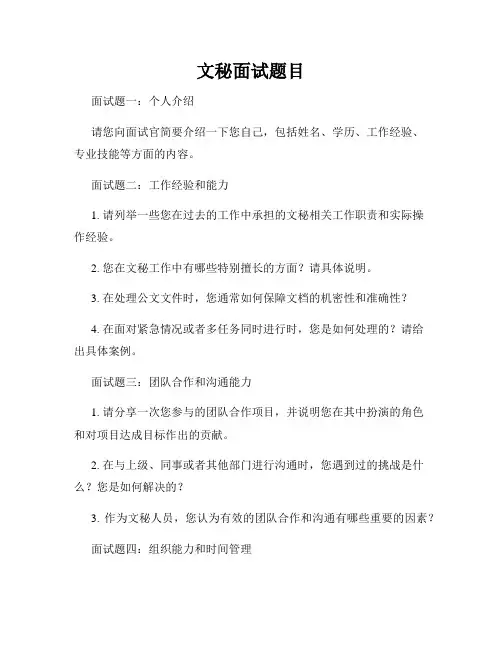 文秘面试题目

面试题一：个人介绍

请您向面试官简要介绍一下您自己，包括姓名、学历、工作经验、专业技能等方面的内容。

面试题二：工作经验和能力

1. 请列举一些您在过去的工作中承担的文秘相关工作职责和实际操作经验。

2. 您在文秘工作中有哪些特别擅长的方面？请具体说明。

3. 在处理公文文件时，您通常如何保障文档的机密性和准确性？

4. 在面对紧急情况或者多任务同时进行时，您是如何处理的？请给出具体案例。

面试题三：团队合作和沟通能力

1. 请分享一次您参与的团队合作项目，并说明您在其中扮演的角色和对项目达成目标作出的贡献。

2. 在与上级、同事或者其他部门进行沟通时，您遇到过的挑战是什么？您是如何解决的？

3. 作为文秘人员，您认为有效的团队合作和沟通有哪些重要的因素？

面试题四：组织能力和时间管理